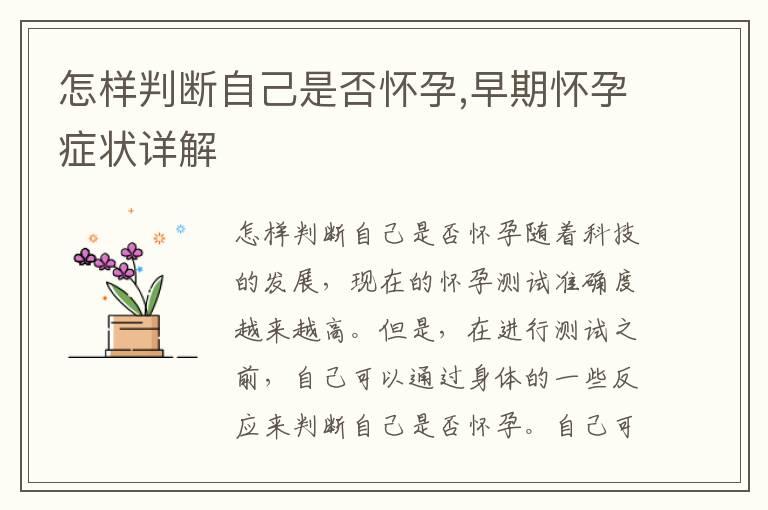 怎样判断自己是否怀孕,早期怀孕症状详解

怎样判断自己是否怀孕随着科技的发展，现在的怀孕测试准确度越来越高。但是，在进行测试之前，自己可以通过身体的一些反应来判断自己是否怀孕。自己可